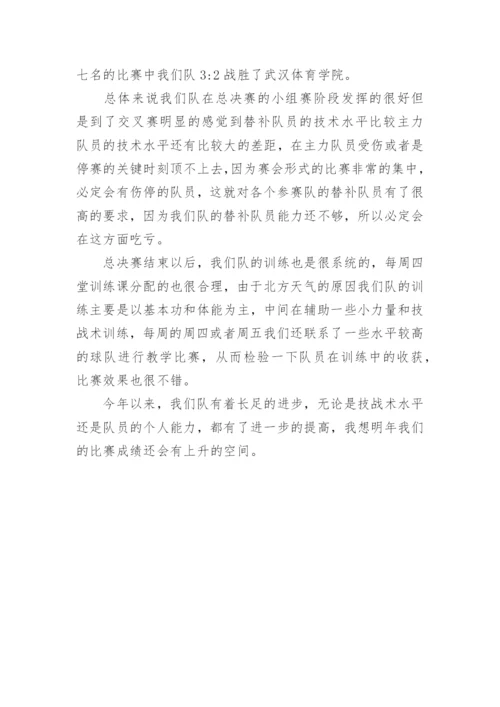 七名的比赛中我们队 3:2 战胜了武汉体育学院。

总体来说我们队在总决赛的小组赛阶段发挥的很好但是到了交叉赛明显的感觉到替补队员的技术水平比较主力队员的技术水平还有比较大的差距，在主力队员受伤或者是停赛的关键时刻顶不上去，因为赛会形式的比赛非常的集中，必定会有伤停的队员，这就对各个参赛队的替补队员有了很高的要求，因为我们队的替补队员能力还不够，所以必定会在这方面吃亏。

总决赛结束以后，我们队的训练也是很系统的，每周四堂训练课分配的也很合理，由于北方天气的原因我们队的训练主要是以基本功和体能为主，中间在辅助一些小力量和技战术训练，每周的周四或者周五我们还联系了一些水平较高的球队进行教学比赛，从而检验一下队员在训练中的收获，比赛效果也很不错。

今年以来，我们队有着长足的进步，无论是技战术水平还是队员的个人能力，都有了进一步的提高，我想明年我们的比赛成绩还会有上升的空间。